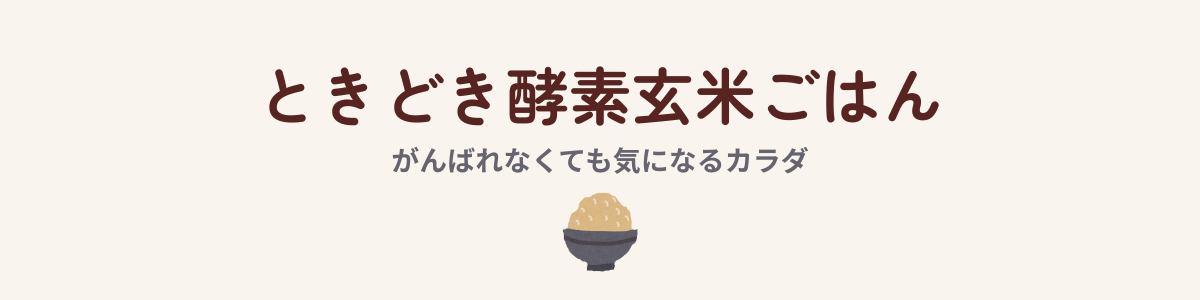 ときどき酵素玄米ごはん

がんばれなくても気になるカラダ